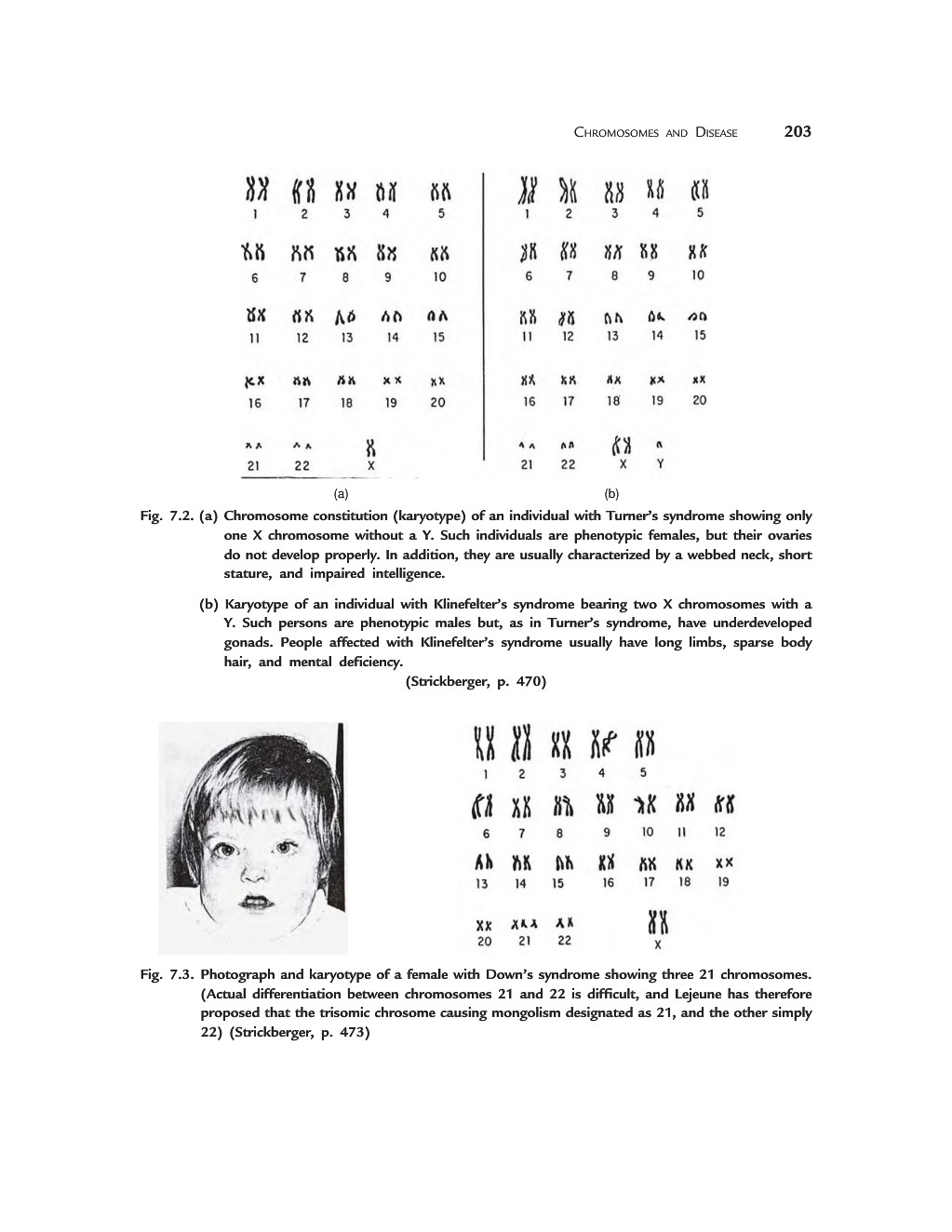 CHROMOSOMES AND DISEASE 203

1 2 3 4 5
6 7 8 9 10
11 12 13 14 15
16 17 18 19 20
21 22 X

(a)

1 2 3 4 5
6 7 8 9 10
11 12 13 14 15
16 17 18 19 20
21 22 X Y

(b)

Fig. 7.2. (a) Chromosome constitution (karyotype) of an individual with Turner's syndrome showing only one X chromosome without a Y. Such individuals are phenotypic females, but their ovaries do not develop properly. In addition, they are usually characterized by a webbed neck, short stature, and impaired intelligence.

(b) Karyotype of an individual with Klinefelter's syndrome bearing two X chromosomes with a Y. Such persons are phenotypic males but, as in Turner's syndrome, have underdeveloped gonads. People affected with Klinefelter's syndrome usually have long limbs, sparse body hair, and mental deficiency.

(Strickberger, p. 470)

1 2 3 4 5
6 7 8 9 10 11 12
13 14 15 16 17 18 19
20 21 22 X

Fig. 7.3. Photograph and karyotype of a female with Down's syndrome showing three 21 chromosomes. (Actual differentiation between chromosomes 21 and 22 is difficult, and Lejeune has therefore proposed that the trisomic chrosome causing mongolism designated as 21, and the other simply 22) (Strickberger, p. 473)